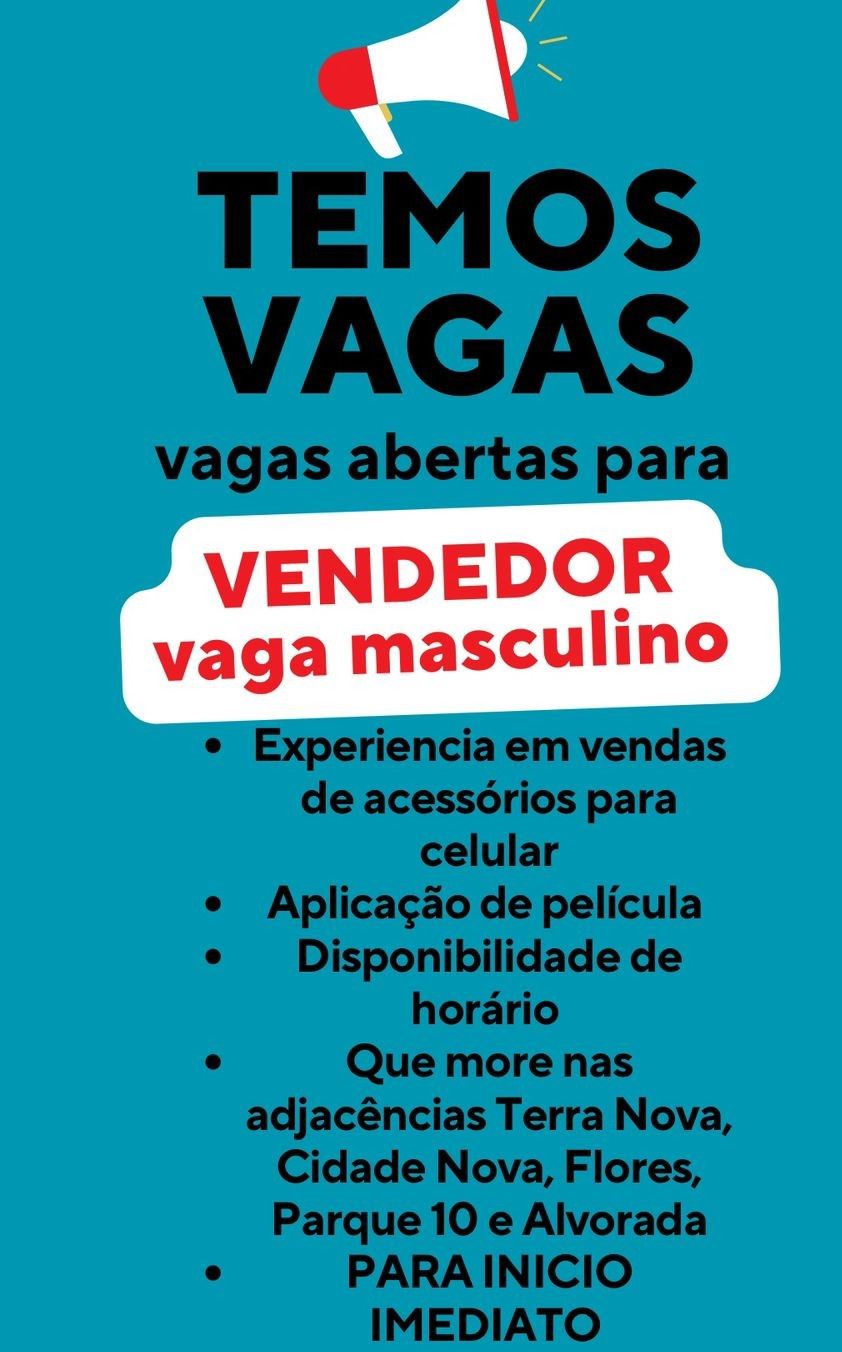 TEMOS VAGAS

vagas abertas para

VENDEDOR
vaga masculino

• Experiencia em vendas de acessórios para celular
• Aplicação de película
• Disponibilidade de horário
• Que more nas adjacências Terra Nova, Cidade Nova, Flores, Parque 10 e Alvorada
• PARA INICIO IMEDIATO